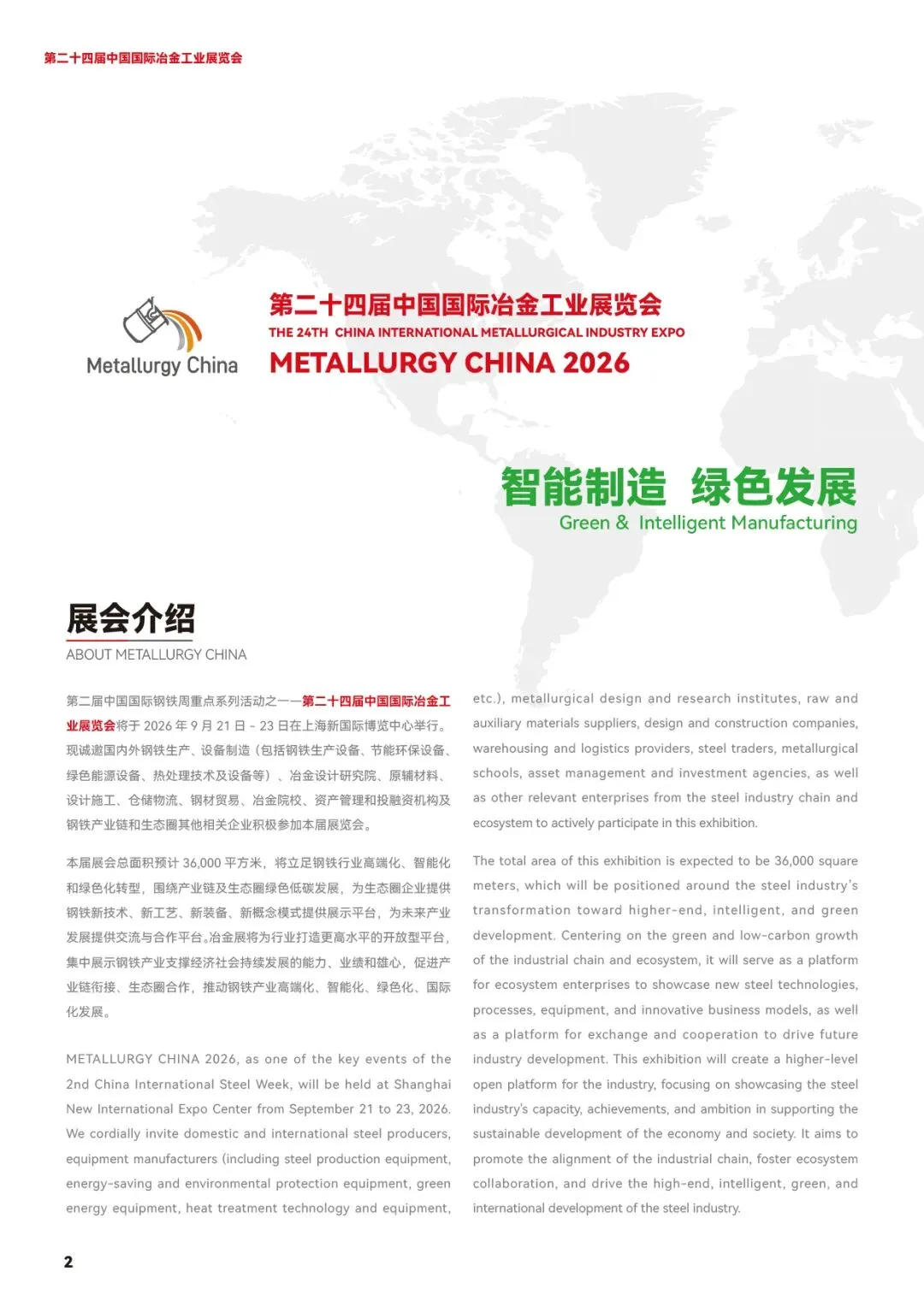 第二十四届中国国际冶金工业展览会

Metallurgy China

第二十四届中国国际冶金工业展览会
THE 24TH CHINA INTERNATIONAL METALLURGICAL INDUSTRY EXPO
METALLURGY CHINA 2026

智能制造 绿色发展
Green & Intelligent Manufacturing

展会介绍
ABOUT METALLURGY CHINA

第二届中国国际钢铁周重点系列活动之一——第二十四届中国国际冶金工业展览会将于 2026 年 9 月 21 日 - 23 日在上海新国际博览中心举行。现诚邀国内外钢铁生产、设备制造（包括钢铁生产设备、节能环保设备、绿色能源设备、热处理技术及设备等）、冶金设计研究院、原辅材料、设计施工、仓储物流、钢材贸易、冶金院校、资产管理和投融资机构及钢铁产业链和生态圈其他相关企业积极参加本届展览会。

本届展会总面积预计 36,000 平方米，将立足钢铁行业高端化、智能化和绿色化转型，围绕产业链及生态圈绿色低碳发展，为生态圈企业提供钢铁新技术、新工艺、新装备、新概念模式提供展示平台，为未来产业发展提供交流与合作平台。冶金展将为行业打造更高水平的开放型平台，集中展示钢铁产业支撑经济社会持续发展的能力、业绩和雄心，促进产业链衔接、生态圈合作，推动钢铁产业高端化、智能化、绿色化、国际化发展。

METALLURGY CHINA 2026, as one of the key events of the 2nd China International Steel Week, will be held at Shanghai New International Expo Center from September 21 to 23, 2026. We cordially invite domestic and international steel producers, equipment manufacturers (including steel production equipment, energy-saving and environmental protection equipment, green energy equipment, heat treatment technology and equipment, etc.), metallurgical design and research institutes, raw and auxiliary materials suppliers, design and construction companies, warehousing and logistics providers, steel traders, metallurgical schools, asset management and investment agencies, as well as other relevant enterprises from the steel industry chain and ecosystem to actively participate in this exhibition.

The total area of this exhibition is expected to be 36,000 square meters, which will be positioned around the steel industry's transformation toward higher-end, intelligent, and green development. Centering on the green and low-carbon growth of the industrial chain and ecosystem, it will serve as a platform for ecosystem enterprises to showcase new steel technologies, processes, equipment, and innovative business models, as well as a platform for exchange and cooperation to drive future industry development. This exhibition will create a higher-level open platform for the industry, focusing on showcasing the steel industry's capacity, achievements, and ambition in supporting the sustainable development of the economy and society. It aims to promote the alignment of the industrial chain, foster ecosystem collaboration, and drive the high-end, intelligent, green, and international development of the steel industry.

2